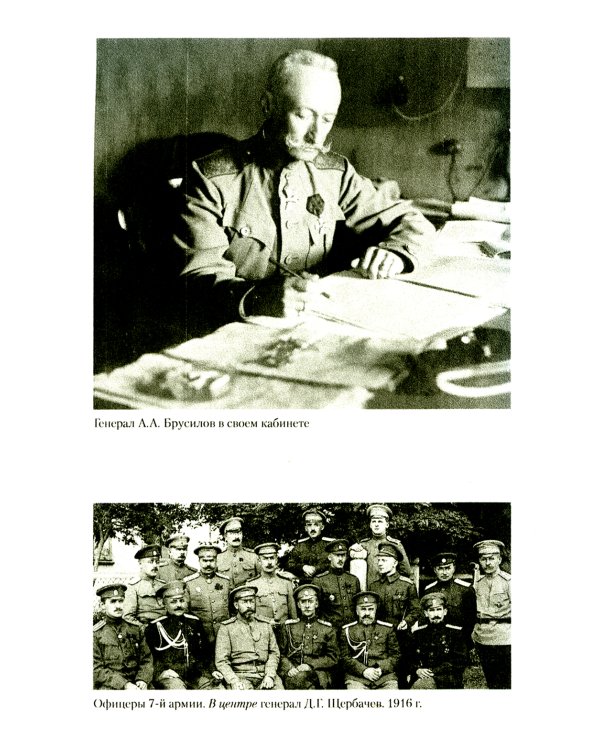 Генерал А.А. Брусилов в своем кабинете

Офицеры 7-й армии. В центре генерал Д.Г. Щербачев. 1916 г.